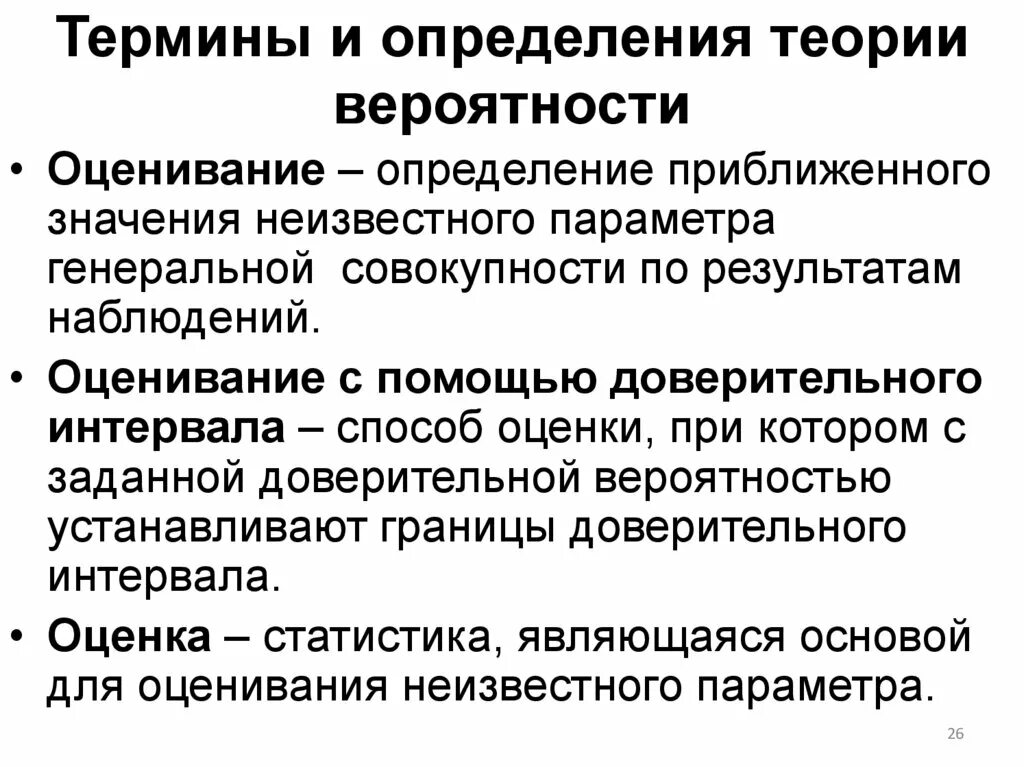 Термины и определения теории вероятности

• Оценивание – определение приближенного значения неизвестного параметра генеральной совокупности по результатам наблюдений.

• Оценивание с помощью доверительного интервала – способ оценки, при котором с заданной доверительной вероятностью устанавливают границы доверительного интервала.

• Оценка – статистика, являющаяся основой для оценивания неизвестного параметра.

26